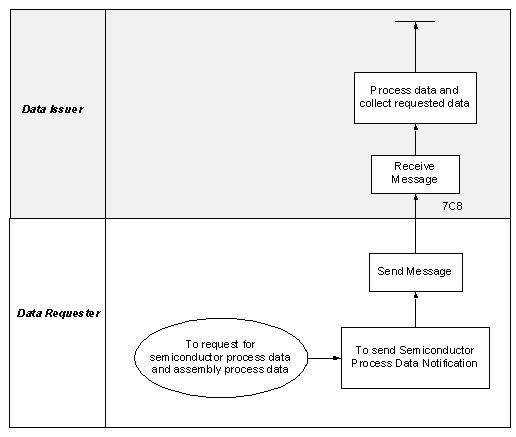 Data Issuer

Process data and collect requested data

Receive Message

7C8

Data Requester

Send Message

To request for semiconductor process data and assembly process data

To send Semiconductor Process Data Notification